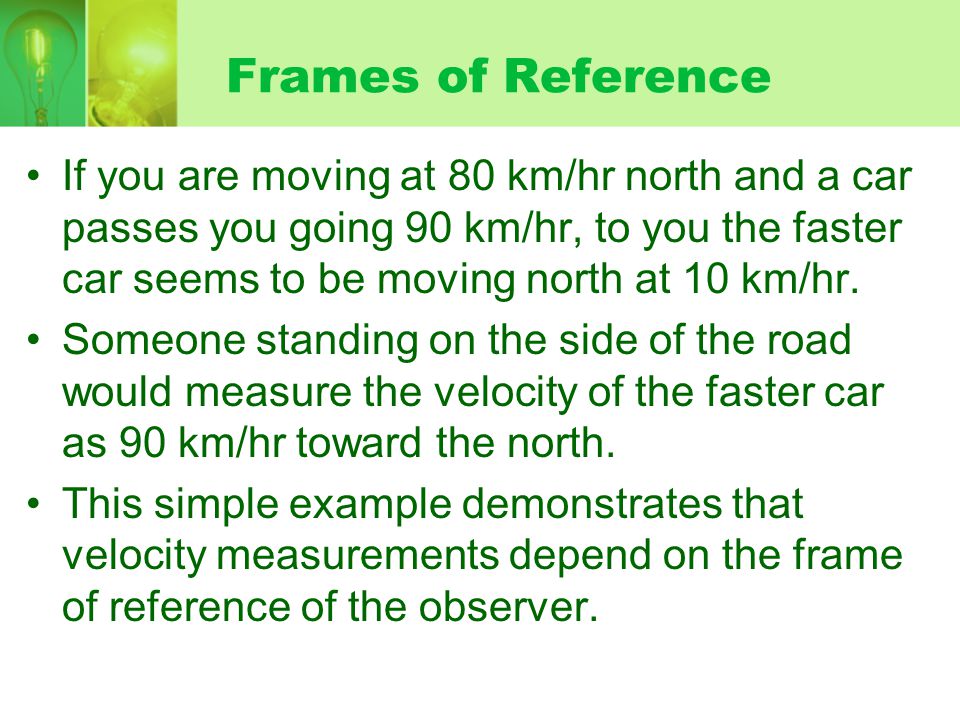 Frames of Reference

• If you are moving at 80 km/hr north and a car passes you going 90 km/hr, to you the faster car seems to be moving north at 10 km/hr.

• Someone standing on the side of the road would measure the velocity of the faster car as 90 km/hr toward the north.

• This simple example demonstrates that velocity measurements depend on the frame of reference of the observer.